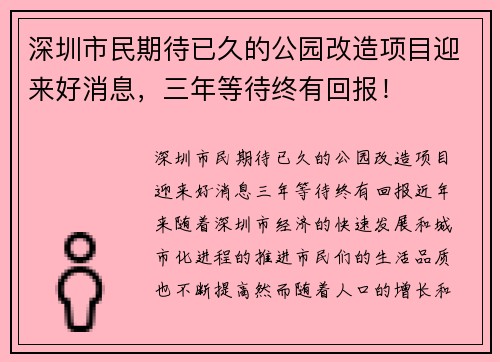 深圳市民期待已久的公园改造项目迎来好消息，三年等待终有回报！

深圳市民期待已久的公园改造项目迎来好消息三年等待终有回报近年来随着深圳市经济的快速发展和城市化进程的推进市民们的生活品质也不断提高然而随着人口的增长和